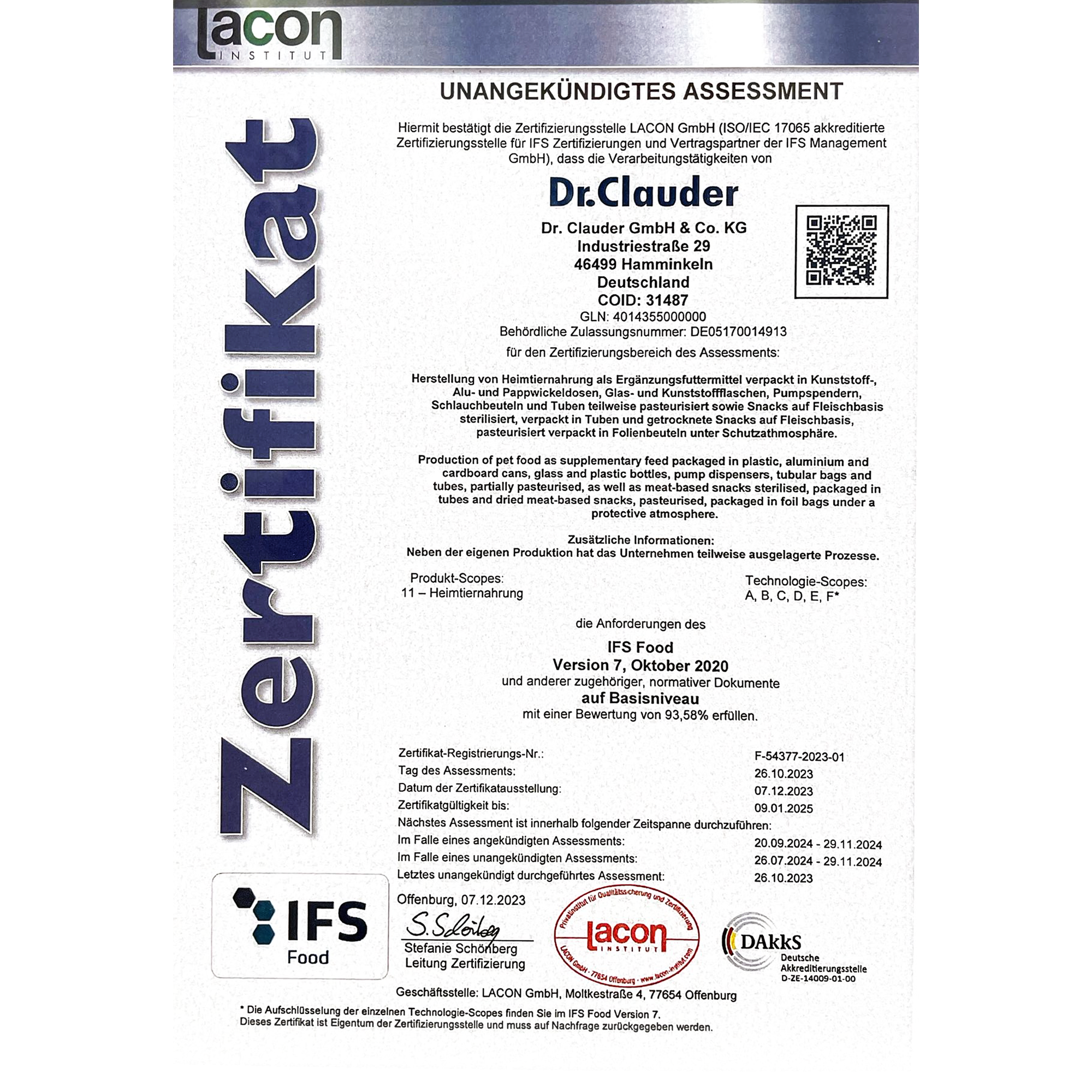 lacon
INSTITUT

Zertifikat

UNANGEKÜNDIGTES ASSESSMENT

Hiermit bestätigt die Zertifizierungsstelle LACON GmbH (ISO/IEC 17065 akkreditierte Zertifizierungsstelle für IFS Zertifizierungen und Vertragspartner der IFS Management GmbH), dass die Verarbeitungstätigkeiten von

Dr.Clauder

Dr. Clauder GmbH & Co. KG
Industriestraße 29
46499 Hamminkeln
Deutschland
COID: 31487
GLN: 4014355000000
Behördliche Zulassungsnummer: DE05170014913

für den Zertifizierungsbereich des Assessments:

Herstellung von Heimtiernahrung als Ergänzungsfuttermittel verpackt in Kunststoff-, Alu- und Pappwickeldosen, Glas- und Kunststoffflaschen, Pumpspendern, Schlauchbeuteln und Tuben teilweise pasteurisiert sowie Snacks auf Fleischbasis sterilisiert, verpackt in Tuben und getrocknete Snacks auf Fleischbasis, pasteurisiert verpackt in Folienbeuteln unter Schutzathmosphäre.

Production of pet food as supplementary feed packaged in plastic, aluminium and cardboard cans, glass and plastic bottles, pump dispensers, tubular bags and tubes, partially pasteurised, as well as meat-based snacks sterilised, packaged in tubes and dried meat-based snacks, pasteurised, packaged in foil bags under a protective atmosphere.

Zusätzliche Informationen:
Neben der eigenen Produktion hat das Unternehmen teilweise ausgelagerte Prozesse.

Produkt-Scopes:
11 – Heimtiernahrung

Technologie-Scopes:
A, B, C, D, E, F*

die Anforderungen des

IFS Food
Version 7, Oktober 2020
und anderer zugehöriger, normativer Dokumente
auf Basisniveau
mit einer Bewertung von 93,58% erfüllen.

| | |
|---|---|
| Zertifikat-Registrierungs-Nr.: | F-54377-2023-01 |
| Tag des Assessments: | 26.10.2023 |
| Datum der Zertifikatausstellung: | 07.12.2023 |
| Zertifikatgültigkeit bis: | 09.01.2025 |
| Nächstes Assessment ist innerhalb folgender Zeitspanne durchzuführen: | |
| Im Falle eines angekündigten Assessments: | 20.09.2024 - 29.11.2024 |
| Im Falle eines unangekündigten Assessments: | 26.07.2024 - 29.11.2024 |
| Letztes unangekündigt durchgeführtes Assessment: | 26.10.2023 |

IFS
Food

Offenburg, 07.12.2023
S. Schönberg
Stefanie Schönberg
Leitung Zertifizierung

Privatinstitut für Qualitätssicherung und Zertifizierung
lacon
INSTITUT
LACON GmbH · 77654 Offenburg · www.lacon-institut.com

DAkkS
Deutsche Akkreditierungsstelle
D-ZE-14009-01-00

Geschäftsstelle: LACON GmbH, Moltkestraße 4, 77654 Offenburg

* Die Aufschlüsselung der einzelnen Technologie-Scopes finden Sie im IFS Food Version 7.
Dieses Zertifikat ist Eigentum der Zertifizierungsstelle und muss auf Nachfrage zurückgegeben werden.